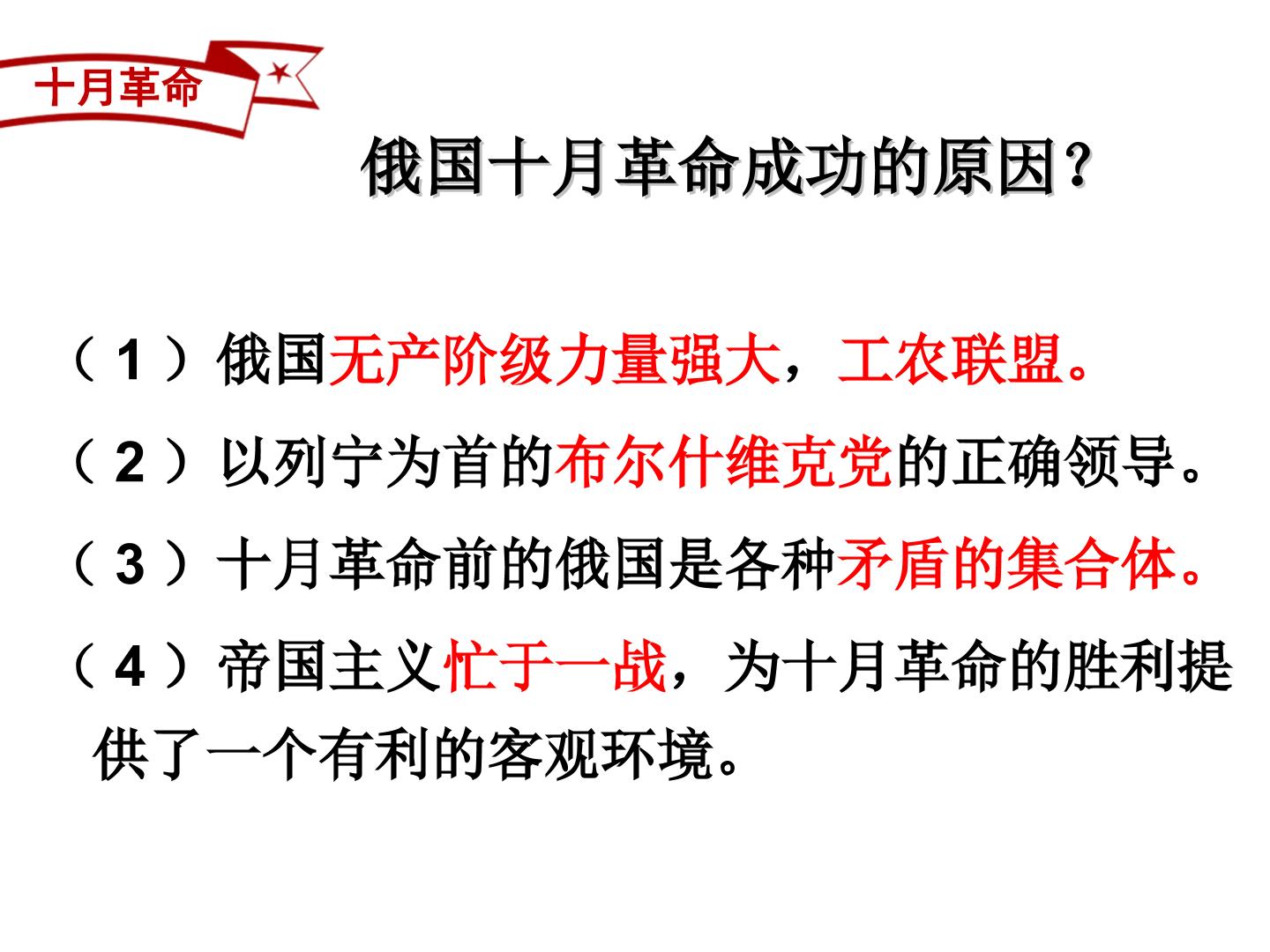 十月革命

俄国十月革命成功的原因?

（1）俄国无产阶级力量强大，工农联盟。

（2）以列宁为首的布尔什维克党的正确领导。

（3）十月革命前的俄国是各种矛盾的集合体。

（4）帝国主义忙于一战，为十月革命的胜利提供了一个有利的客观环境。